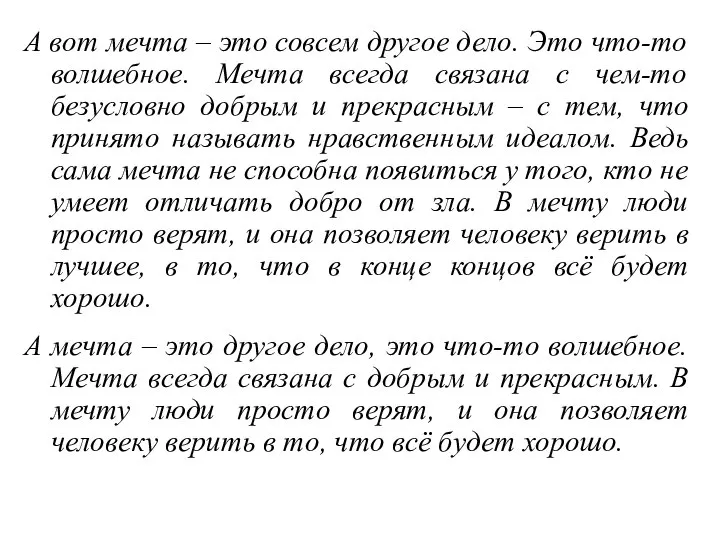 А вот мечта – это совсем другое дело. Это что-то волшебное. Мечта всегда связана с чем-то безусловно добрым и прекрасным – с тем, что принято называть нравственным идеалом. Ведь сама мечта не способна появиться у того, кто не умеет отличать добро от зла. В мечту люди просто верят, и она позволяет человеку верить в лучшее, в то, что в конце концов всё будет хорошо.

А мечта – это другое дело, это что-то волшебное. Мечта всегда связана с добрым и прекрасным. В мечту люди просто верят, и она позволяет человеку верить в то, что всё будет хорошо.